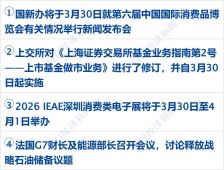 ① 国新办将于3月30日就第六届中国国际消费品博览会有关情况举行新闻发布会

② 上交所对《上海证券交易所基金业务指南第2号——上市基金做市业务》进行了修订，并自3月30日起实施

③ 2026 IEAE深圳消费类电子展将于3月30日至4月1日举办

④ 法国G7财长及能源部长召开会议，讨论释放战略石油储备议题